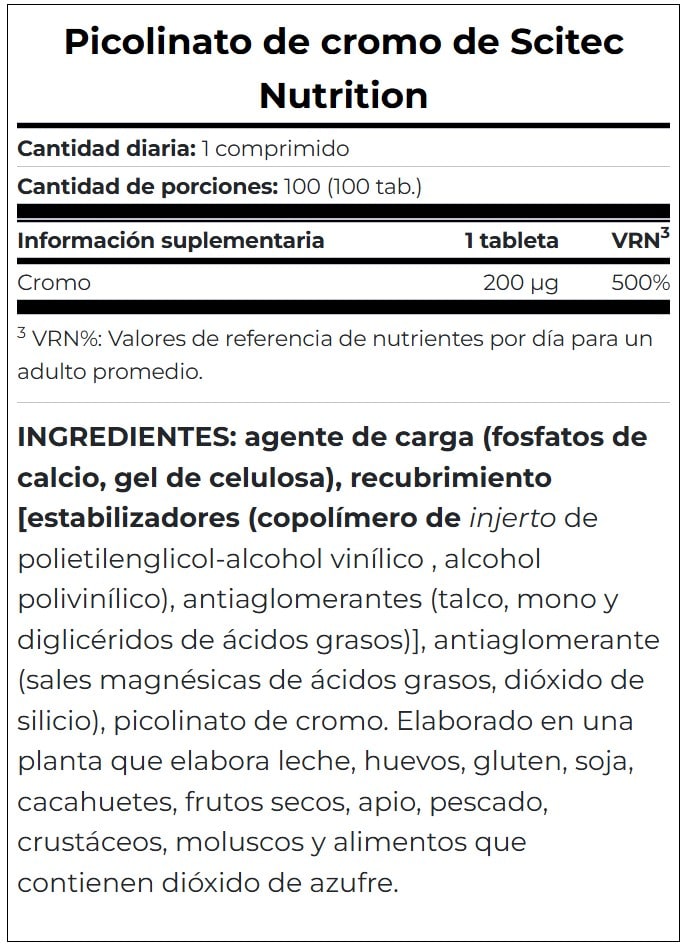 Picolinato de cromo de Scitec Nutrition

Cantidad diaria: 1 comprimido

Cantidad de porciones: 100 (100 tab.)

| Información suplementaria | 1 tableta | VRN$^3$ |
|---|---|---|
| Cromo | 200 µg | 500% |

$^3$ VRN%: Valores de referencia de nutrientes por día para un adulto promedio.

INGREDIENTES: agente de carga (fosfatos de calcio, gel de celulosa), recubrimiento [estabilizadores (copolímero de injerto de polietilenglicol-alcohol vinílico , alcohol polivinílico), antiaglomerantes (talco, mono y diglicéridos de ácidos grasos)], antiaglomerante (sales magnésicas de ácidos grasos, dióxido de silicio), picolinato de cromo. Elaborado en una planta que elabora leche, huevos, gluten, soja, cacahuetes, frutos secos, apio, pescado, crustáceos, moluscos y alimentos que contienen dióxido de azufre.